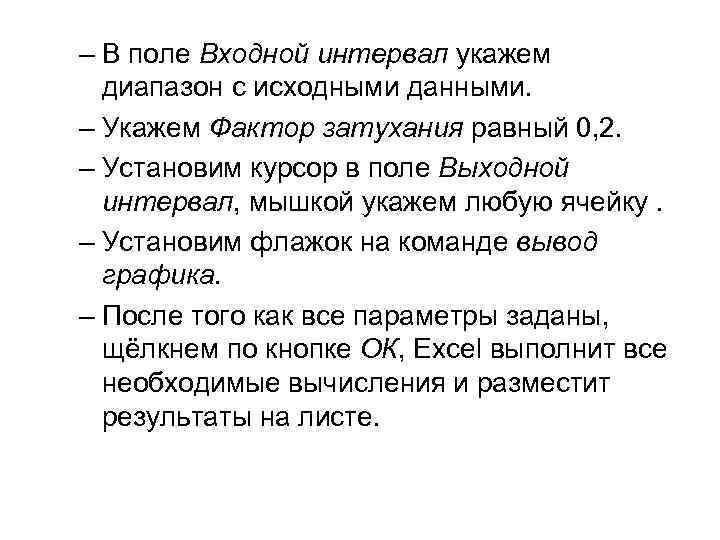 – В поле Входной интервал укажем диапазон с исходными данными.

– Укажем Фактор затухания равный 0,2.

– Установим курсор в поле Выходной интервал, мышкой укажем любую ячейку .

– Установим флажок на команде вывод графика.

– После того как все параметры заданы, щёлкнем по кнопке ОК, Excel выполнит все необходимые вычисления и разместит результаты на листе.